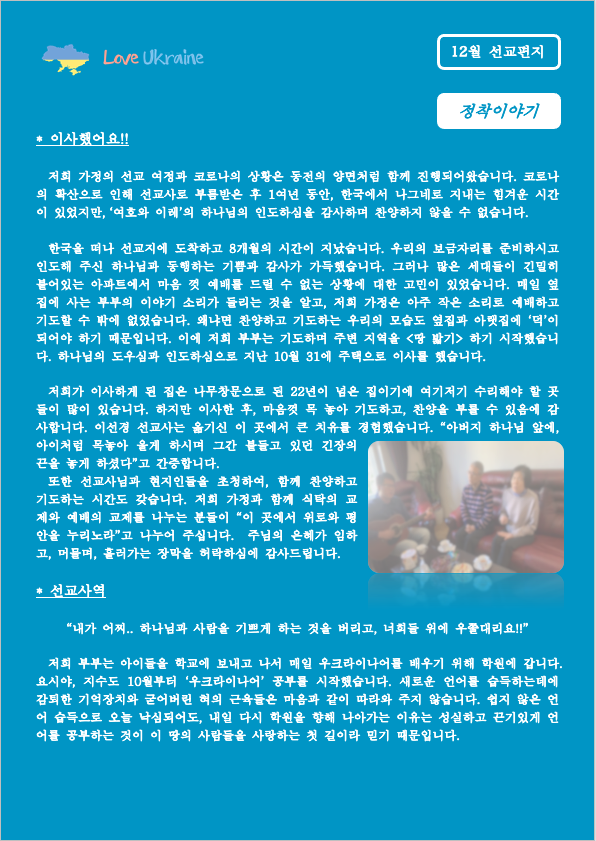 Love Ukraine

12월 선교편지

정착이야기

* 이사했어요!!

저희 가정의 선교 여정과 코로나의 상황은 동전의 양면처럼 함께 진행되어왔습니다. 코로나의 확산으로 인해 선교사로 부름받은 후 1여년 동안, 한국에서 나그네로 지내는 힘겨운 시간이 있었지만, '여호와 이레'의 하나님의 인도하심을 감사하며 찬양하지 않을 수 없습니다.

한국을 떠나 선교지에 도착하고 8개월의 시간이 지났습니다. 우리의 보금자리를 준비하시고 인도해 주신 하나님과 동행하는 기쁨과 감사가 가득했습니다. 그러나 많은 세대들이 긴밀히 붙어있는 아파트에서 마음 껏 예배를 드릴 수 없는 상황에 대한 고민이 있었습니다. 매일 옆집에 사는 부부의 이야기 소리가 들리는 것을 알고, 저희 가정은 아주 작은 소리로 예배하고 기도할 수 밖에 없었습니다. 왜냐면 찬양하고 기도하는 우리의 모습도 옆집과 아랫집에 '덕'이 되어야 하기 때문입니다. 이에 저희 부부는 기도하며 주변 지역을 <땅 밟기> 하기 시작했습니다. 하나님의 도우심과 인도하심으로 지난 10월 31에 주택으로 이사를 했습니다.

저희가 이사하게 된 집은 나무창문으로 된 22년이 넘은 집이기에 여기저기 수리해야 할 곳들이 많이 있습니다. 하지만 이사한 후, 마음껏 목 놓아 기도하고, 찬양을 부를 수 있음에 감사합니다. 이선경 선교사는 옮기신 이 곳에서 큰 치유를 경험했습니다. "아버지 하나님 앞에, 아이처럼 목놓아 울게 하시며 그간 붙들고 있던 긴장의 끈을 놓게 하셨다"고 간증합니다.
또한 선교사님과 현지인들을 초청하여, 함께 찬양하고 기도하는 시간도 갖습니다. 저희 가정과 함께 식탁의 교제와 예배의 교제를 나누는 분들이 "이 곳에서 위로와 평안을 누리노라"고 나누어 주십니다. 주님의 은혜가 임하고, 머물며, 흘러가는 장막을 허락하심에 감사드립니다.

* 선교사역

"내가 어찌.. 하나님과 사람을 기쁘게 하는 것을 버리고, 너희들 위에 우쭐대리요!!"

저희 부부는 아이들을 학교에 보내고 나서 매일 우크라이나어를 배우기 위해 학원에 갑니다. 요시야, 지수도 10월부터 '우크라이나어' 공부를 시작했습니다. 새로운 언어를 습득하는데에 감퇴한 기억장치와 굳어버린 혀의 근육들은 마음과 같이 따라와 주지 않습니다. 쉽지 않은 언어 습득으로 오늘 낙심되어도, 내일 다시 학원을 향해 나아가는 이유는 성실하고 끈기있게 언어를 공부하는 것이 이 땅의 사람들을 사랑하는 첫 길이라 믿기 때문입니다.